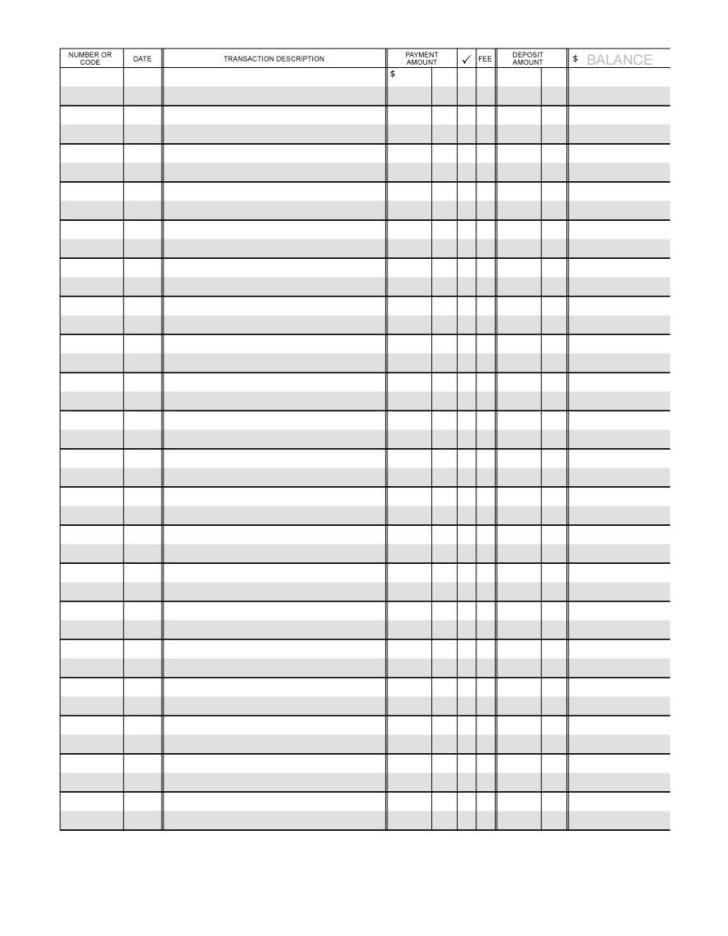 | NUMBER OR CODE | DATE | TRANSACTION DESCRIPTION | PAYMENT AMOUNT | ✓ | FEE | DEPOSIT AMOUNT | $ BALANCE |
|---|---|---|---|---|---|---|---|
| | | | $ | | | | |